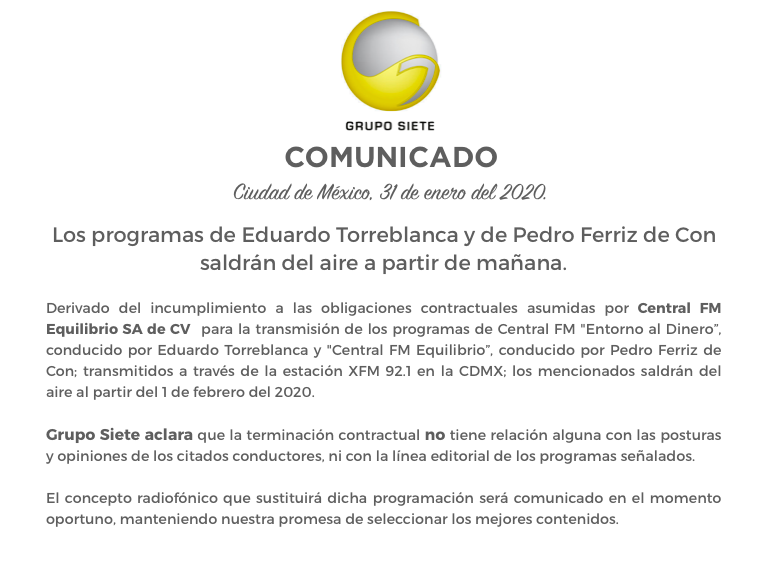 GRUPO SIETE

COMUNICADO

Ciudad de México, 31 de enero del 2020.

Los programas de Eduardo Torreblanca y de Pedro Ferriz de Con saldrán del aire a partir de mañana.

Derivado del incumplimiento a las obligaciones contractuales asumidas por Central FM Equilibrio SA de CV para la transmisión de los programas de Central FM "Entorno al Dinero", conducido por Eduardo Torreblanca y "Central FM Equilibrio", conducido por Pedro Ferriz de Con; transmitidos a través de la estación XFM 92.1 en la CDMX; los mencionados saldrán del aire al partir del 1 de febrero del 2020.

Grupo Siete aclara que la terminación contractual no tiene relación alguna con las posturas y opiniones de los citados conductores, ni con la línea editorial de los programas señalados.

El concepto radiofónico que sustituirá dicha programación será comunicado en el momento oportuno, manteniendo nuestra promesa de seleccionar los mejores contenidos.